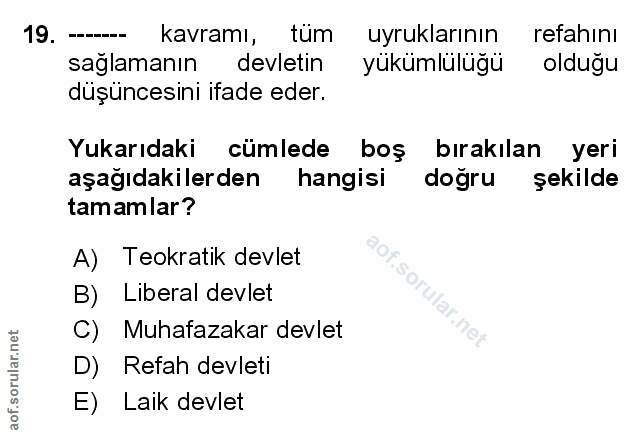 19. ------- kavramı, tüm uyruklarının refahını sağlamanın devletin yükümlülüğü olduğu düşüncesini ifade eder.

Yukarıdaki cümlede boş bırakılan yeri aşağıdakilerden hangisi doğru şekilde tamamlar?

A) Teokratik devlet
B) Liberal devlet
C) Muhafazakar devlet
D) Refah devleti
E) Laik devlet

aof.sorular.net